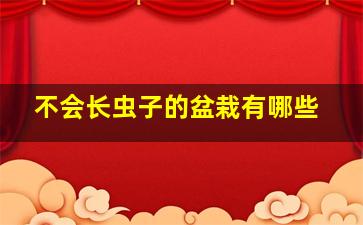 不会长虫子的盆栽有哪些